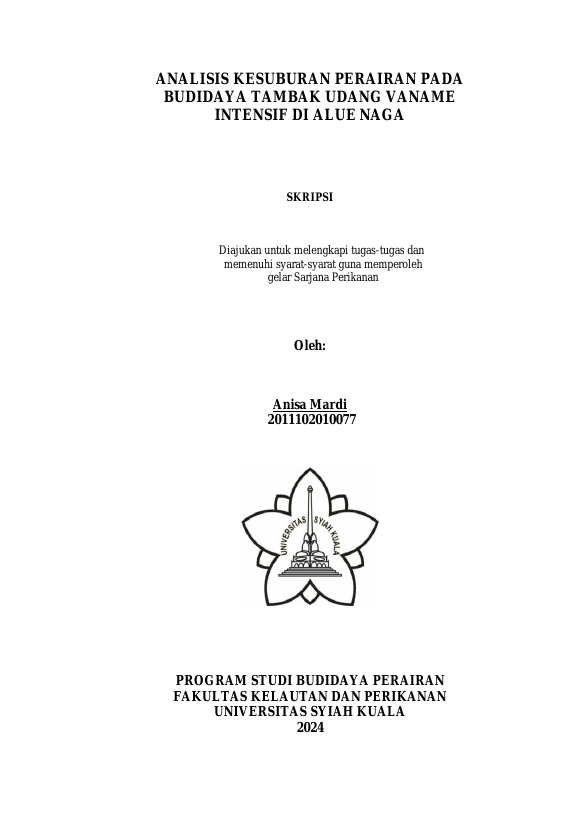 ANALISIS KESUBURAN PERAIRAN PADA
BUDIDAYA TAMBAK UDANG VANAME
INTENSIF DI ALUE NAGA

SKRIPSI

Diajukan untuk melengkapi tugas-tugas dan
memenuhi syarat-syarat guna memperoleh
gelar Sarjana Perikanan

Oleh:

Anisa Mardi
2011102010077

UNIVERSITAS SYIAH KUALA

PROGRAM STUDI BUDIDAYA PERAIRAN
FAKULTAS KELAUTAN DAN PERIKANAN
UNIVERSITAS SYIAH KUALA
2024